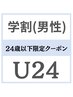 学割(男性)

24歳以下限定クーポン

U24